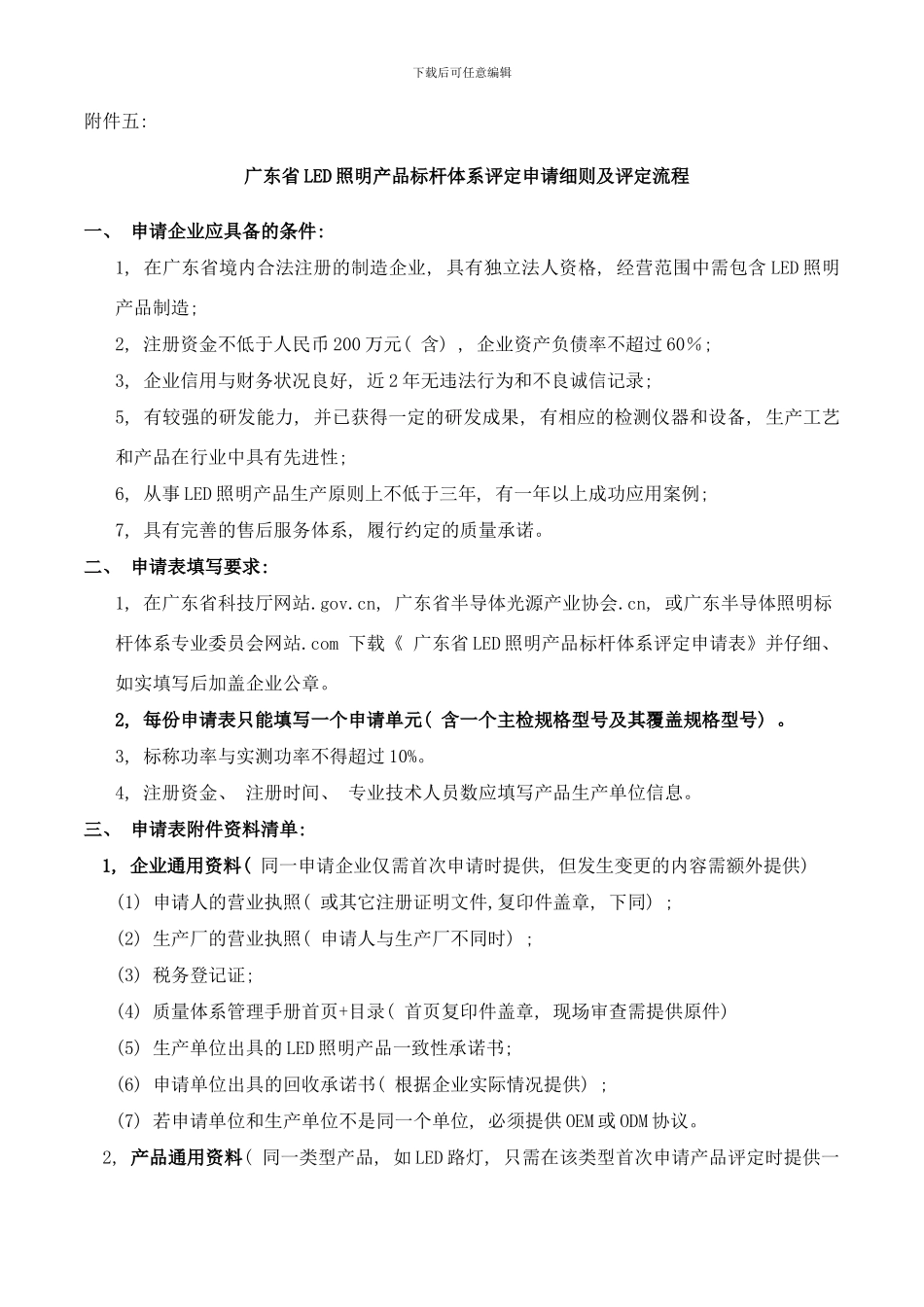 下载后可任意编辑

附件五:

广东省LED照明产品标杆体系评定申请细则及评定流程

一、 申请企业应具备的条件:

1, 在广东省境内合法注册的制造企业, 具有独立法人资格, 经营范围中需包含LED照明产品制造;

2, 注册资金不低于人民币200万元( 含) , 企业资产负债率不超过60%;

3, 企业信用与财务状况良好, 近2年无违法行为和不良诚信记录;

5, 有较强的研发能力, 并已获得一定的研发成果, 有相应的检测仪器和设备, 生产工艺和产品在行业中具有先进性;

6, 从事LED照明产品生产原则上不低于三年, 有一年以上成功应用案例;

7, 具有完善的售后服务体系, 履行约定的质量承诺。

二、 申请表填写要求:

1, 在广东省科技厅网站.gov.cn, 广东省半导体光源产业协会.cn, 或广东半导体照明标杆体系专业委员会网站.com 下载《 广东省LED照明产品标杆体系评定申请表》并仔细、如实填写后加盖企业公章。

2, 每份申请表只能填写一个申请单元( 含一个主检规格型号及其覆盖规格型号) 。

3, 标称功率与实测功率不得超过10%。

4, 注册资金、 注册时间、 专业技术人员数应填写产品生产单位信息。

三、 申请表附件资料清单:

1, 企业通用资料( 同一申请企业仅需首次申请时提供, 但发生变更的内容需额外提供)

(1) 申请人的营业执照( 或其它注册证明文件,复印件盖章, 下同) ;

(2) 生产厂的营业执照( 申请人与生产厂不同时) ;

(3) 税务登记证;

(4) 质量体系管理手册首页+目录( 首页复印件盖章, 现场审查需提供原件)

(5) 生产单位出具的LED照明产品一致性承诺书;

(6) 申请单位出具的回收承诺书( 根据企业实际情况提供) ;

(7) 若申请单位和生产单位不是同一个单位, 必须提供OEM或ODM协议。

2, 产品通用资料( 同一类型产品, 如LED路灯, 只需在该类型首次申请产品评定时提供一